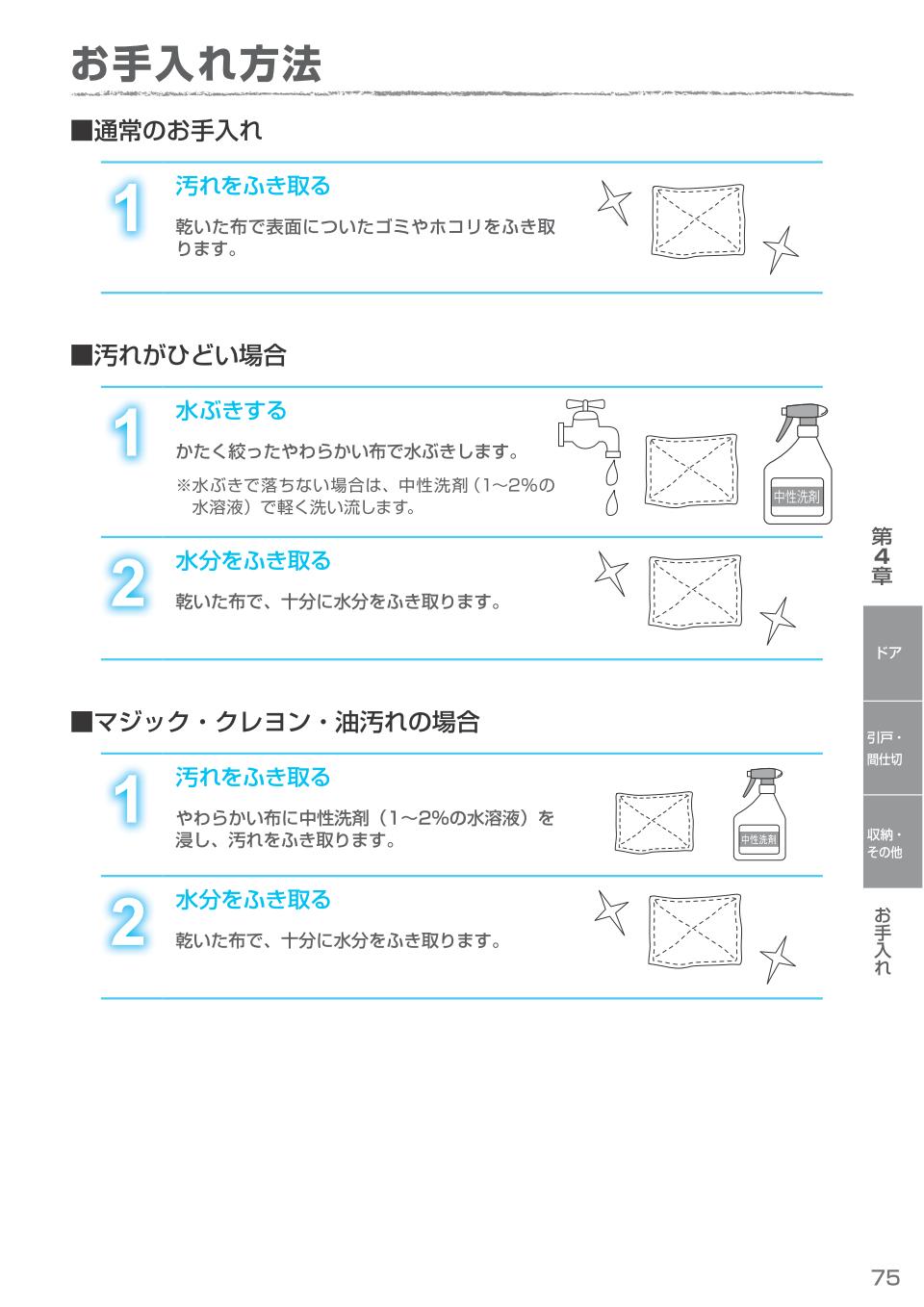 お手入れ方法

■通常のお手入れ

1 汚れをふき取る

乾いた布で表面についたゴミやホコリをふき取ります。

■汚れがひどい場合

1 水ぶきする

かたく絞ったやわらかい布で水ぶきします。

※水ぶきで落ちない場合は、中性洗剤（1〜2%の水溶液）で軽く洗い流します。

中性洗剤

2 水分をふき取る

乾いた布で、十分に水分をふき取ります。

■マジック・クレヨン・油汚れの場合

1 汚れをふき取る

やわらかい布に中性洗剤（1〜2%の水溶液）を浸し、汚れをふき取ります。

中性洗剤

2 水分をふき取る

乾いた布で、十分に水分をふき取ります。

第4章

ドア

引戸・間仕切

収納・その他

お手入れ

75